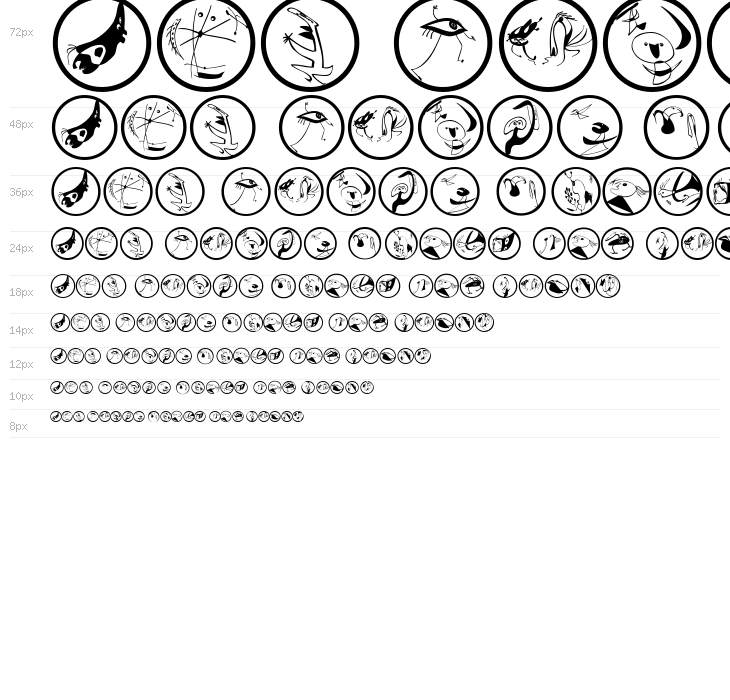 72px

48px

36px

24px

18px

14px

12px

10px

8px